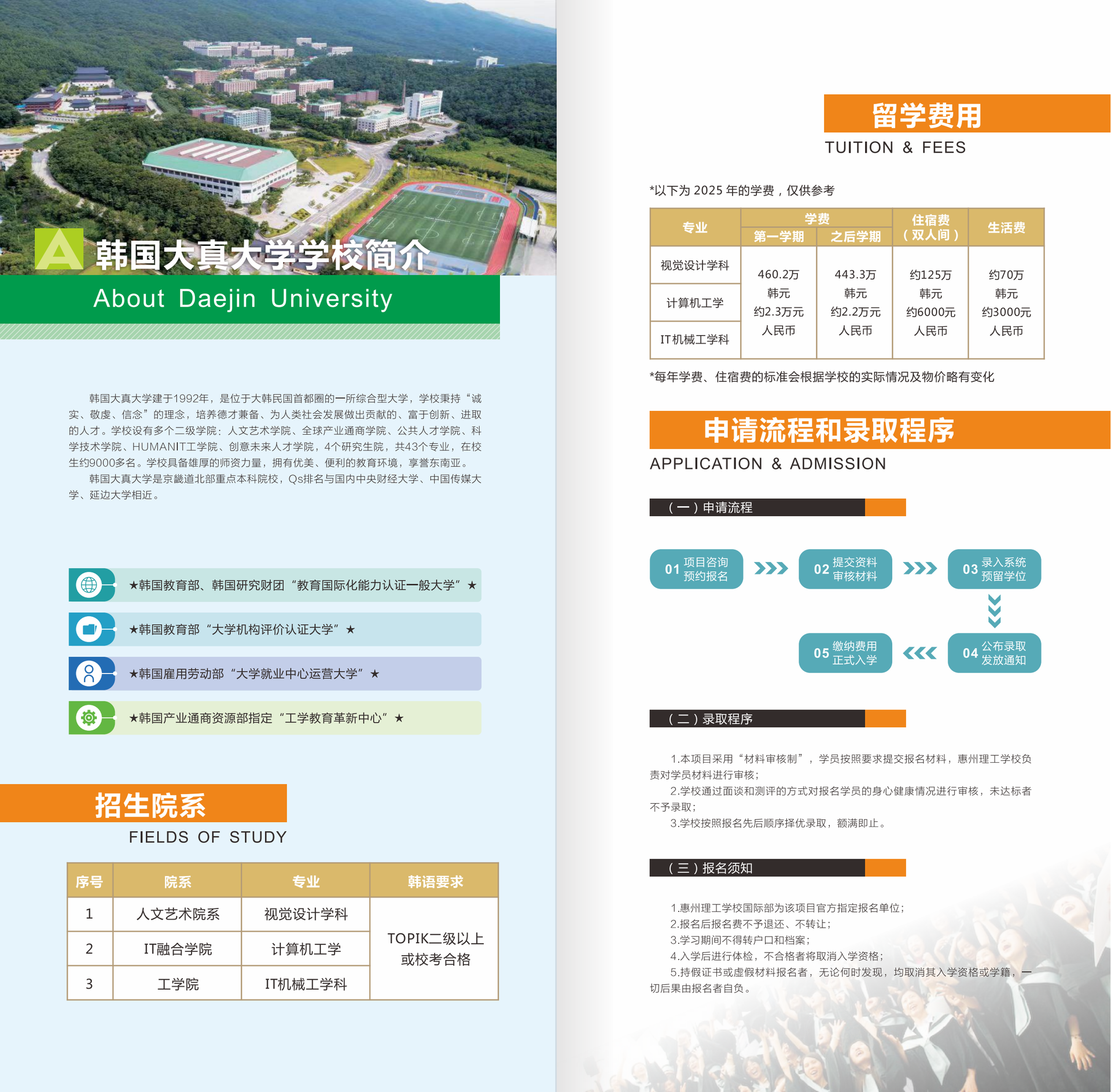 A 韩国大真大学学校简介

About Daejin University

韩国大真大学建于1992年，是位于大韩民国首都圈的一所综合型大学，学校秉持“诚实、敬虔、信念”的理念，培养德才兼备、为人类社会发展做出贡献的、富于创新、进取的人才。学校设有多个二级学院：人文艺术学院、全球产业通商学院、公共人才学院、科学技术学院、HUMANIT工学院、创意未来人才学院，4个研究生院，共43个专业，在校生约9000多名。学校具备雄厚的师资力量，拥有优美、便利的教育环境，享誉东南亚。

韩国大真大学是京畿道北部重点本科院校，Qs排名与国内中央财经大学、中国传媒大学、延边大学相近。

★韩国教育部、韩国研究财团“教育国际化能力认证一般大学”★

★韩国教育部“大学机构评价认证大学”★

★韩国雇用劳动部“大学就业中心运营大学”★

★韩国产业通商资源部指定“工学教育革新中心”★

招生院系

FIELDS OF STUDY

| 序号 | 院系 | 专业 | 韩语要求 |
|---|---|---|---|
| 1 | 人文艺术院系 | 视觉设计学科 | TOPIK二级以上或校考合格 |
| 2 | IT融合学院 | 计算机工学 | |
| 3 | 工学院 | IT机械工学科 | |

留学费用

TUITION & FEES

*以下为 2025 年的学费，仅供参考

| 专业 | 学费 第一学期 | 学费 之后学期 | 住宿费（双人间） | 生活费 |
|---|---|---|---|---|
| 视觉设计学科 | 460.2万韩元 约2.3万元人民币 | 443.3万韩元 约2.2万元人民币 | 约125万韩元 约6000元人民币 | 约70万韩元 约3000元人民币 |
| 计算机工学 | | | | |
| IT机械工学科 | | | | |

*每年学费、住宿费的标准会根据学校的实际情况及物价略有变化

申请流程和录取程序

APPLICATION & ADMISSION

（一）申请流程

01 项目咨询 预约报名
02 提交资料 审核材料
03 录入系统 预留学位
04 公布录取 发放通知
05 缴纳费用 正式入学

（二）录取程序

1.本项目采用“材料审核制”，学员按照要求提交报名材料，惠州理工学校负责对学员材料进行审核；

2.学校通过面谈和测评的方式对报名学员的身心健康情况进行审核，未达标者不予录取；

3.学校按照报名先后顺序择优录取，额满即止。

（三）报名须知

1.惠州理工学校国际部为该项目官方指定报名单位；
2.报名后报名费不予退还、不转让；
3.学习期间不得转户口和档案；
4.入学后进行体检，不合格者将取消入学资格；
5.持假证书或虚假材料报名者，无论何时发现，均取消其入学资格或学籍，一切后果由报名者自负。